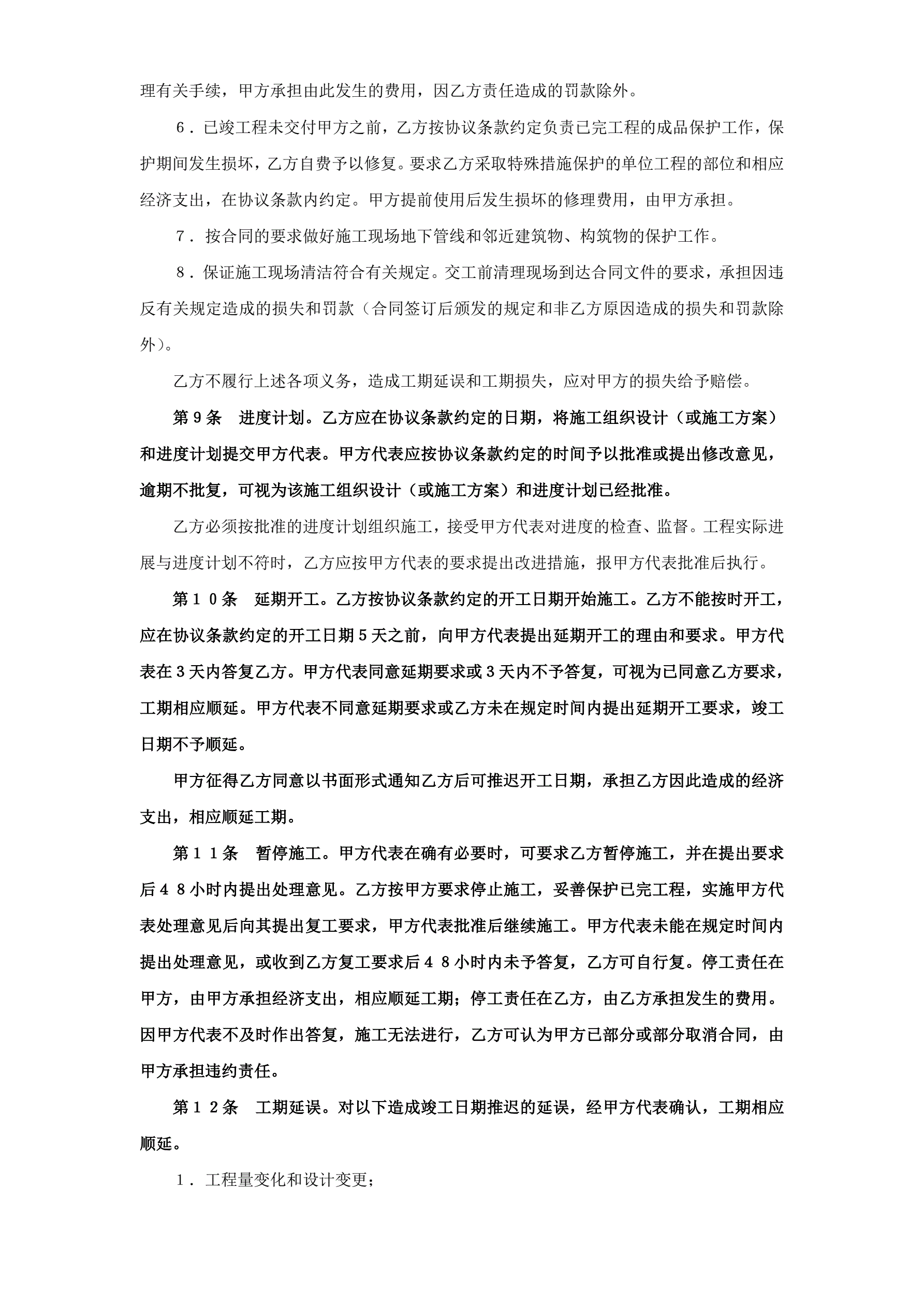 理有关手续，甲方承担由此发生的费用，因乙方责任造成的罚款除外。

６．已竣工程未交付甲方之前，乙方按协议条款约定负责已完工程的成品保护工作，保护期间发生损坏，乙方自费予以修复。要求乙方采取特殊措施保护的单位工程的部位和相应经济支出，在协议条款内约定。甲方提前使用后发生损坏的修理费用，由甲方承担。

７．按合同的要求做好施工现场地下管线和邻近建筑物、构筑物的保护工作。

８．保证施工现场清洁符合有关规定。交工前清理现场到达合同文件的要求，承担因违反有关规定造成的损失和罚款（合同签订后颁发的规定和非乙方原因造成的损失和罚款除外）。

乙方不履行上述各项义务，造成工期延误和工期损失，应对甲方的损失给予赔偿。

第９条　进度计划。乙方应在协议条款约定的日期，将施工组织设计（或施工方案）和进度计划提交甲方代表。甲方代表应按协议条款约定的时间予以批准或提出修改意见，逾期不批复，可视为该施工组织设计（或施工方案）和进度计划已经批准。

乙方必须按批准的进度计划组织施工，接受甲方代表对进度的检查、监督。工程实际进展与进度计划不符时，乙方应按甲方代表的要求提出改进措施，报甲方代表批准后执行。

第１０条　延期开工。乙方按协议条款约定的开工日期开始施工。乙方不能按时开工，应在协议条款约定的开工日期５天之前，向甲方代表提出延期开工的理由和要求。甲方代表在３天内答复乙方。甲方代表同意延期要求或３天内不予答复，可视为已同意乙方要求，工期相应顺延。甲方代表不同意延期要求或乙方未在规定时间内提出延期开工要求，竣工日期不予顺延。

甲方征得乙方同意以书面形式通知乙方后可推迟开工日期，承担乙方因此造成的经济支出，相应顺延工期。

第１１条　暂停施工。甲方代表在确有必要时，可要求乙方暂停施工，并在提出要求后４８小时内提出处理意见。乙方按甲方要求停止施工，妥善保护已完工程，实施甲方代表处理意见后向其提出复工要求，甲方代表批准后继续施工。甲方代表未能在规定时间内提出处理意见，或收到乙方复工要求后４８小时内未予答复，乙方可自行复。停工责任在甲方，由甲方承担经济支出，相应顺延工期；停工责任在乙方，由乙方承担发生的费用。因甲方代表不及时作出答复，施工无法进行，乙方可认为甲方已部分或部分取消合同，由甲方承担违约责任。

第１２条　工期延误。对以下造成竣工日期推迟的延误，经甲方代表确认，工期相应顺延。

１．工程量变化和设计变更；